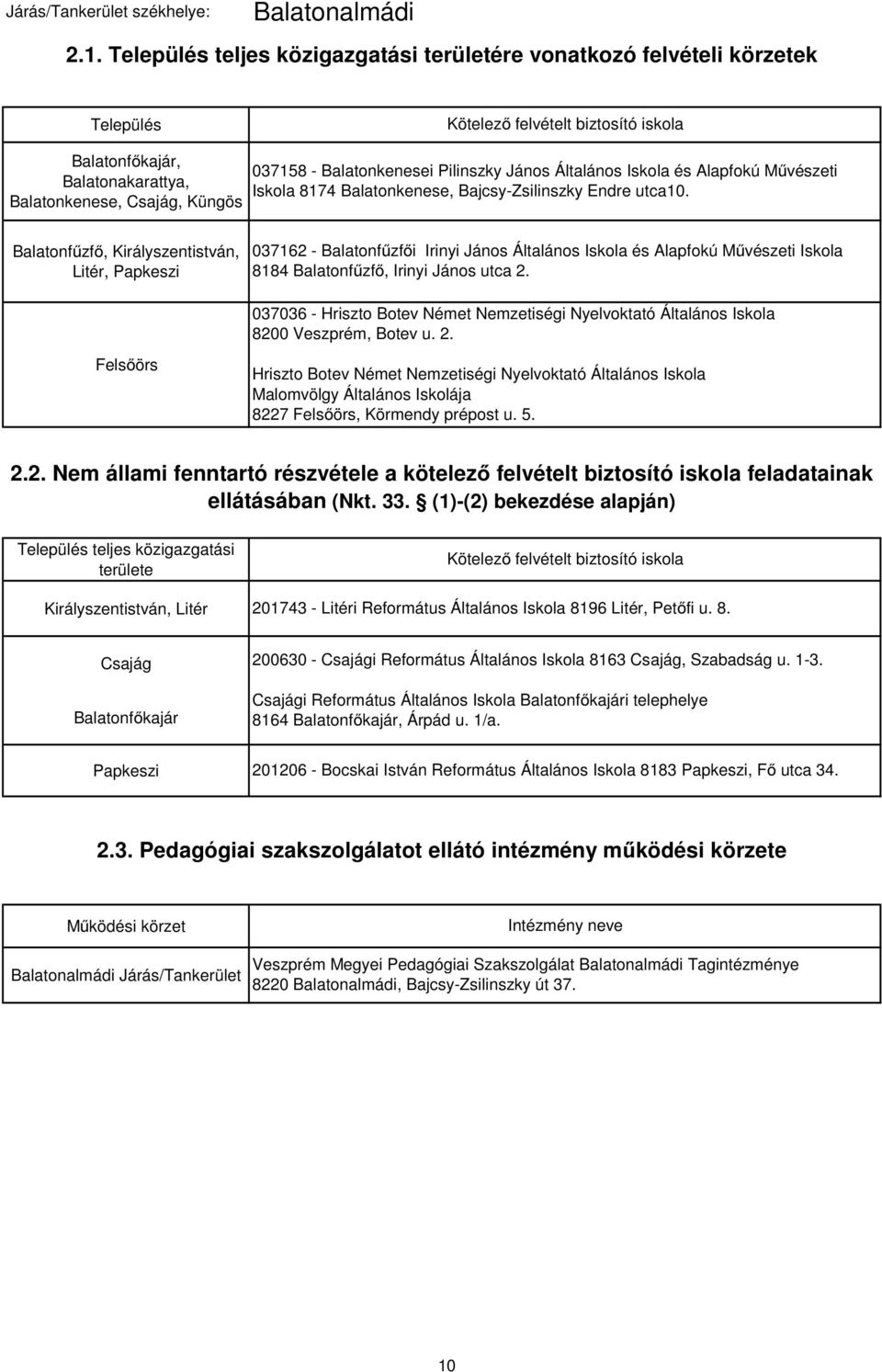 Járás/Tankerület székhelye: Balatonalmádi

2.1. Település teljes közigazgatási területére vonatkozó felvételi körzetek

| Település | Kötelező felvételt biztosító iskola |
|---|---|
| Balatonfőkajár, Balatonakarattya, Balatonkenese, Csajág, Küngös | 037158 - Balatonkenesei Pilinszky János Általános Iskola és Alapfokú Művészeti Iskola 8174 Balatonkenese, Bajcsy-Zsilinszky Endre utca10. |
| Balatonfűzfő, Királyszentistván, Litér, Papkeszi | 037162 - Balatonfűzfői Irinyi János Általános Iskola és Alapfokú Művészeti Iskola 8184 Balatonfűzfő, Irinyi János utca 2. |
| Felsőörs | 037036 - Hriszto Botev Német Nemzetiségi Nyelvoktató Általános Iskola 8200 Veszprém, Botev u. 2. Hriszto Botev Német Nemzetiségi Nyelvoktató Általános Iskola Malomvölgy Általános Iskolája 8227 Felsőörs, Körmendy prépost u. 5. |

2.2. Nem állami fenntartó részvétele a kötelező felvételt biztosító iskola feladatainak ellátásában (Nkt. 33. (1)-(2) bekezdése alapján)

| Település teljes közigazgatási területe | Kötelező felvételt biztosító iskola |
|---|---|
| Királyszentistván, Litér | 201743 - Litéri Református Általános Iskola 8196 Litér, Petőfi u. 8. |
| Csajág | 200630 - Csajági Református Általános Iskola 8163 Csajág, Szabadság u. 1-3. |
| Balatonfőkajár | Csajági Református Általános Iskola Balatonfőkajári telephelye 8164 Balatonfőkajár, Árpád u. 1/a. |
| Papkeszi | 201206 - Bocskai István Református Általános Iskola 8183 Papkeszi, Fő utca 34. |

2.3. Pedagógiai szakszolgálatot ellátó intézmény működési körzete

| Működési körzet | Intézmény neve |
|---|---|
| Balatonalmádi Járás/Tankerület | Veszprém Megyei Pedagógiai Szakszolgálat Balatonalmádi Tagintézménye 8220 Balatonalmádi, Bajcsy-Zsilinszky út 37. |

10